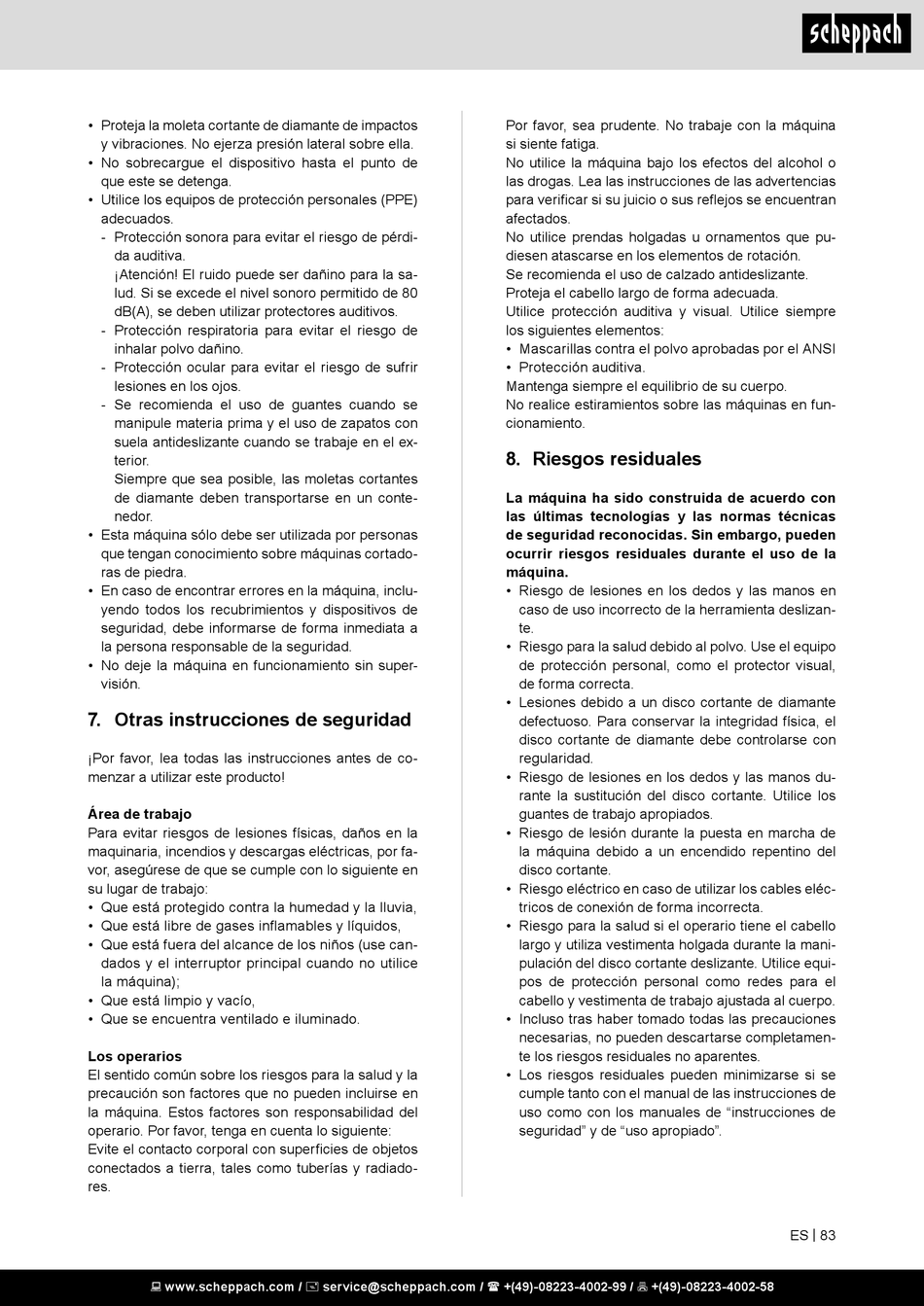 scheppach

• Proteja la moleta cortante de diamante de impactos y vibraciones. No ejerza presión lateral sobre ella.
• No sobrecargue el dispositivo hasta el punto de que este se detenga.
• Utilice los equipos de protección personales (PPE) adecuados.
- Protección sonora para evitar el riesgo de pérdida auditiva.
¡Atención! El ruido puede ser dañino para la salud. Si se excede el nivel sonoro permitido de 80 dB(A), se deben utilizar protectores auditivos.
- Protección respiratoria para evitar el riesgo de inhalar polvo dañino.
- Protección ocular para evitar el riesgo de sufrir lesiones en los ojos.
- Se recomienda el uso de guantes cuando se manipule materia prima y el uso de zapatos con suela antideslizante cuando se trabaje en el exterior.
Siempre que sea posible, las moletas cortantes de diamante deben transportarse en un contenedor.
• Esta máquina sólo debe ser utilizada por personas que tengan conocimiento sobre máquinas cortadoras de piedra.
• En caso de encontrar errores en la máquina, incluyendo todos los recubrimientos y dispositivos de seguridad, debe informarse de forma inmediata a la persona responsable de la seguridad.
• No deje la máquina en funcionamiento sin supervisión.

7. Otras instrucciones de seguridad

¡Por favor, lea todas las instrucciones antes de comenzar a utilizar este producto!

Área de trabajo
Para evitar riesgos de lesiones físicas, daños en la maquinaria, incendios y descargas eléctricas, por favor, asegúrese de que se cumple con lo siguiente en su lugar de trabajo:
• Que está protegido contra la humedad y la lluvia,
• Que está libre de gases inflamables y líquidos,
• Que está fuera del alcance de los niños (use candados y el interruptor principal cuando no utilice la máquina);
• Que está limpio y vacío,
• Que se encuentra ventilado e iluminado.

Los operarios
El sentido común sobre los riesgos para la salud y la precaución son factores que no pueden incluirse en la máquina. Estos factores son responsabilidad del operario. Por favor, tenga en cuenta lo siguiente:
Evite el contacto corporal con superficies de objetos conectados a tierra, tales como tuberías y radiadores.

Por favor, sea prudente. No trabaje con la máquina si siente fatiga.
No utilice la máquina bajo los efectos del alcohol o las drogas. Lea las instrucciones de las advertencias para verificar si su juicio o sus reflejos se encuentran afectados.
No utilice prendas holgadas u ornamentos que pudiesen atascarse en los elementos de rotación.
Se recomienda el uso de calzado antideslizante.
Proteja el cabello largo de forma adecuada.
Utilice protección auditiva y visual. Utilice siempre los siguientes elementos:
• Mascarillas contra el polvo aprobadas por el ANSI
• Protección auditiva.
Mantenga siempre el equilibrio de su cuerpo.
No realice estiramientos sobre las máquinas en funcionamiento.

8. Riesgos residuales

La máquina ha sido construida de acuerdo con las últimas tecnologías y las normas técnicas de seguridad reconocidas. Sin embargo, pueden ocurrir riesgos residuales durante el uso de la máquina.
• Riesgo de lesiones en los dedos y las manos en caso de uso incorrecto de la herramienta deslizante.
• Riesgo para la salud debido al polvo. Use el equipo de protección personal, como el protector visual, de forma correcta.
• Lesiones debido a un disco cortante de diamante defectuoso. Para conservar la integridad física, el disco cortante de diamante debe controlarse con regularidad.
• Riesgo de lesiones en los dedos y las manos durante la sustitución del disco cortante. Utilice los guantes de trabajo apropiados.
• Riesgo de lesión durante la puesta en marcha de la máquina debido a un encendido repentino del disco cortante.
• Riesgo eléctrico en caso de utilizar los cables eléctricos de conexión de forma incorrecta.
• Riesgo para la salud si el operario tiene el cabello largo y utiliza vestimenta holgada durante la manipulación del disco cortante deslizante. Utilice equipos de protección personal como redes para el cabello y vestimenta de trabajo ajustada al cuerpo.
• Incluso tras haber tomado todas las precauciones necesarias, no pueden descartarse completamente los riesgos residuales no aparentes.
• Los riesgos residuales pueden minimizarse si se cumple tanto con el manual de las instrucciones de uso como con los manuales de “instrucciones de seguridad” y de “uso apropiado”.

ES | 83

www.scheppach.com / service@scheppach.com / +(49)-08223-4002-99 / +(49)-08223-4002-58